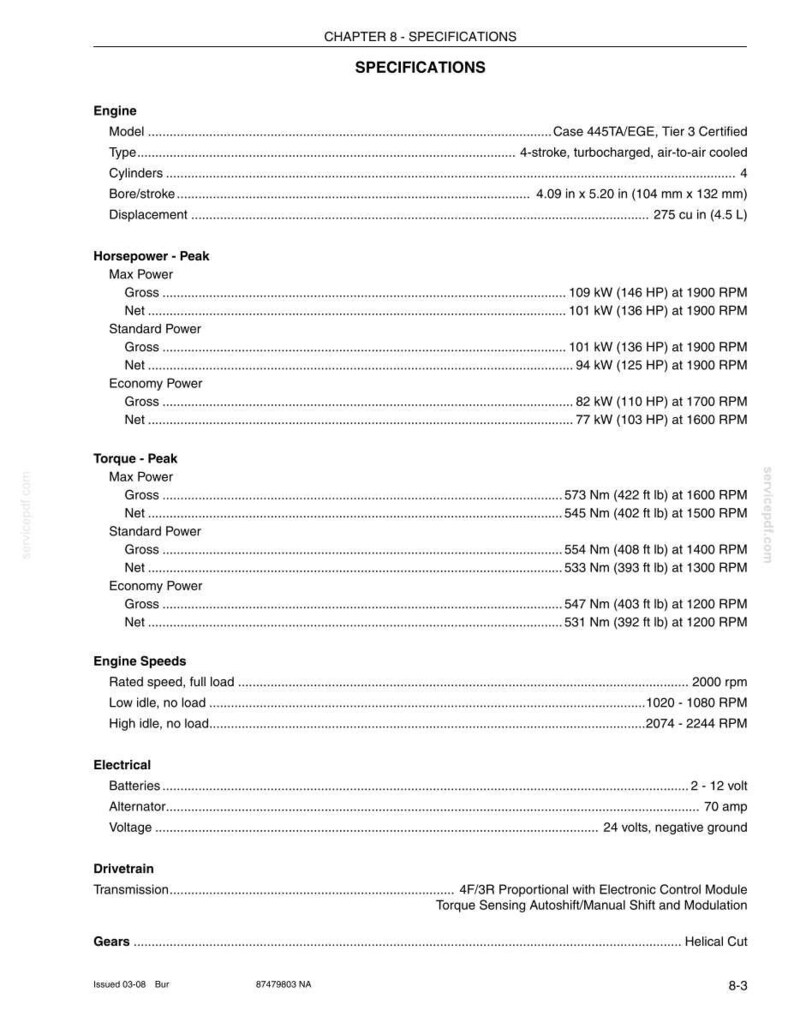 CHAPTER 8 - SPECIFICATIONS

SPECIFICATIONS

Engine
Model Case 445TA/EGE, Tier 3 Certified
Type 4-stroke, turbocharged, air-to-air cooled
Cylinders 4
Bore/stroke 4.09 in x 5.20 in (104 mm x 132 mm)
Displacement 275 cu in (4.5 L)

Horsepower - Peak
Max Power
Gross 109 kW (146 HP) at 1900 RPM
Net 101 kW (136 HP) at 1900 RPM
Standard Power
Gross 101 kW (136 HP) at 1900 RPM
Net 94 kW (125 HP) at 1900 RPM
Economy Power
Gross 82 kW (110 HP) at 1700 RPM
Net 77 kW (103 HP) at 1600 RPM

Torque - Peak
Max Power
Gross 573 Nm (422 ft lb) at 1600 RPM
Net 545 Nm (402 ft lb) at 1500 RPM
Standard Power
Gross 554 Nm (408 ft lb) at 1400 RPM
Net 533 Nm (393 ft lb) at 1300 RPM
Economy Power
Gross 547 Nm (403 ft lb) at 1200 RPM
Net 531 Nm (392 ft lb) at 1200 RPM

Engine Speeds
Rated speed, full load 2000 rpm
Low idle, no load 1020 - 1080 RPM
High idle, no load 2074 - 2244 RPM

Electrical
Batteries 2 - 12 volt
Alternator 70 amp
Voltage 24 volts, negative ground

Drivetrain
Transmission 4F/3R Proportional with Electronic Control Module
Torque Sensing Autoshift/Manual Shift and Modulation

Gears Helical Cut

Issued 03-08 Bur 87479803 NA 8-3

servicepdf.com